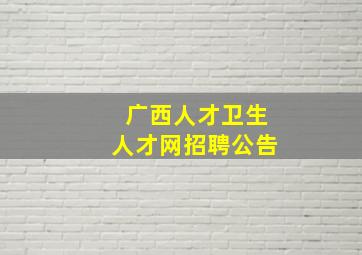 广西人才卫生
人才网招聘公告